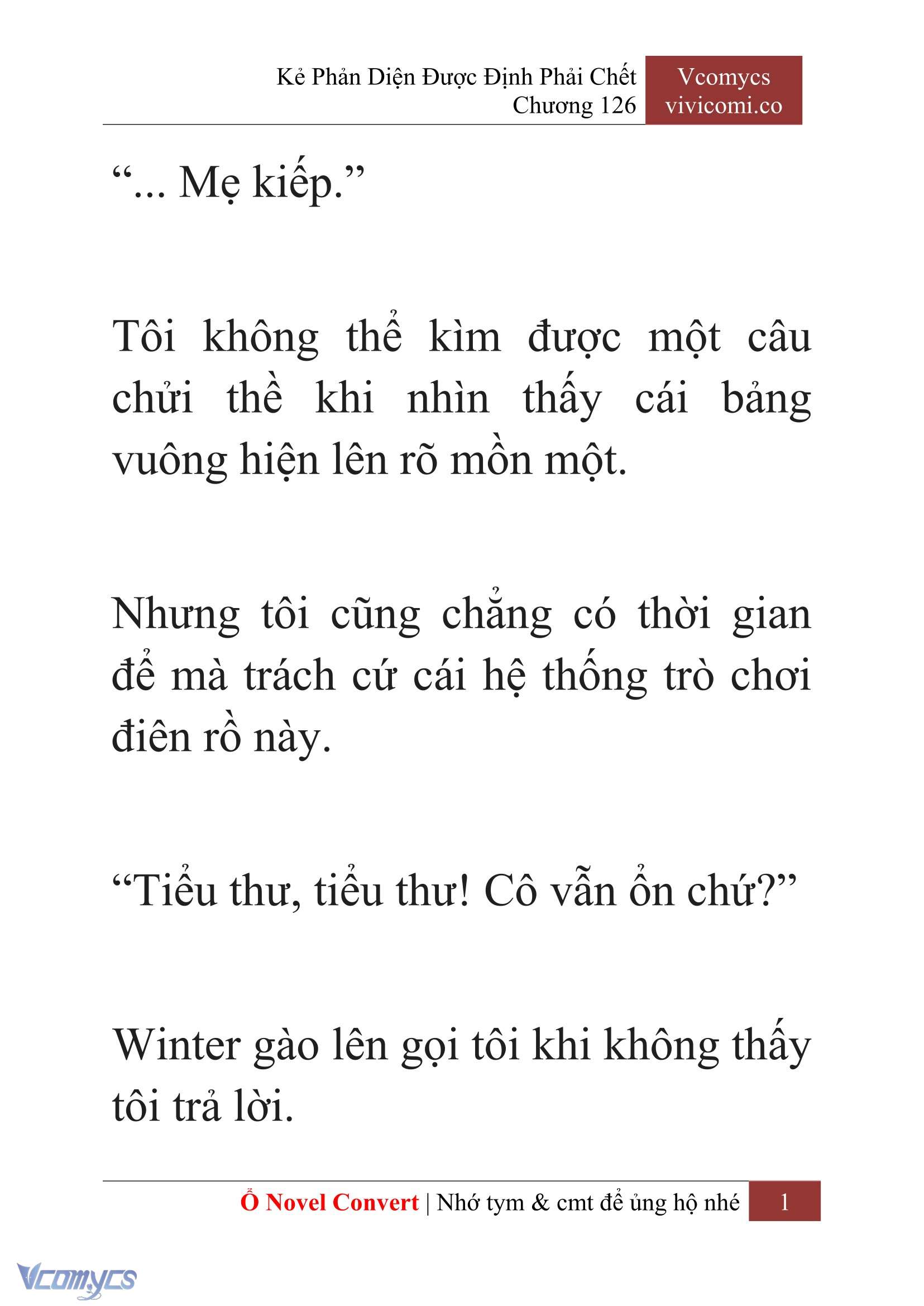 Kẻ Phản Diện Được Định Phải Chết
Chương 126

Vcomycs
vivicomi.co

“... Mẹ kiếp.”

Tôi không thể kìm được một câu chửi thề khi nhìn thấy cái bảng vuông hiện lên rõ mồn một.

Nhưng tôi cũng chẳng có thời gian để mà trách cứ cái hệ thống trò chơi điên rồ này.

“Tiểu thư, tiểu thư! Cô vẫn ổn chứ?”

Winter gào lên gọi tôi khi không thấy tôi trả lời.

Ổ Novel Convert | Nhớ tym & cmt để ủng hộ nhé 1

Vcomycs